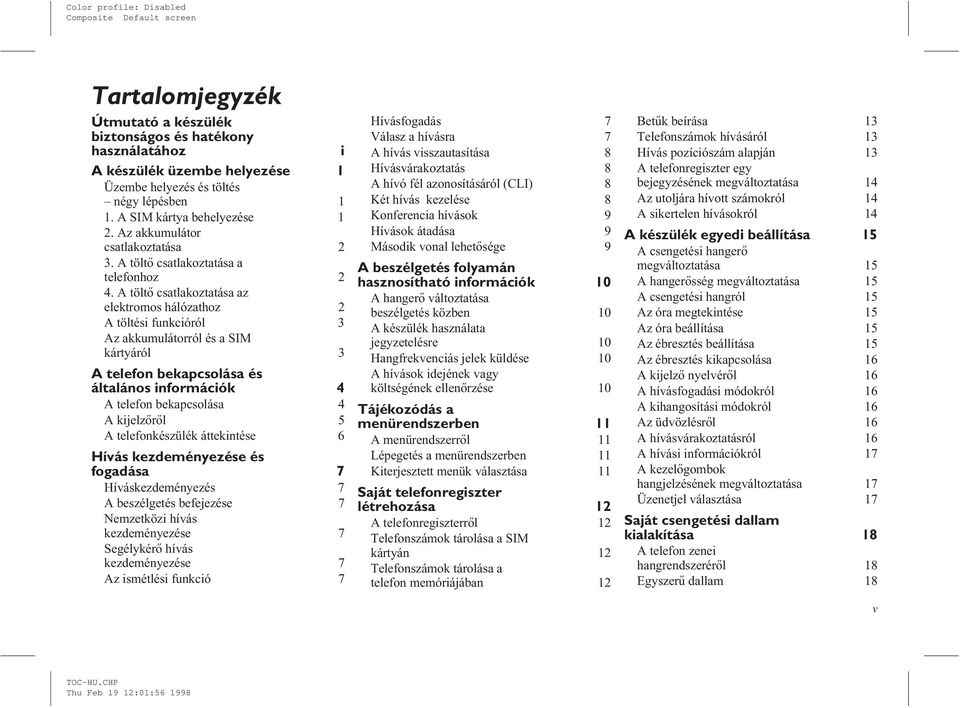 Color profile: Disabled
Composite Default screen

Tartalomjegyzék

Útmutató a készülék biztonságos és hatékony használatához i

A készülék üzembe helyezése 1
Üzembe helyezés és töltés – négy lépésben 1
1. A SIM kártya behelyezése 1
2. Az akkumulátor csatlakoztatása 2
3. A töltő csatlakoztatása a telefonhoz 2
4. A töltő csatlakoztatása az elektromos hálózathoz 2
A töltési funkcióról 3
Az akkumulátorról és a SIM kártyáról 3

A telefon bekapcsolása és általános információk 4
A telefon bekapcsolása 4
A kijelzőről 5
A telefonkészülék áttekintése 6

Hívás kezdeményezése és fogadása 7
Híváskezdeményezés 7
A beszélgetés befejezése 7
Nemzetközi hívás kezdeményezése 7
Segélykérő hívás kezdeményezése 7
Az ismétlési funkció 7

Hívásfogadás 7
Válasz a hívásra 7
A hívás visszautasítása 8
Hívásvárakoztatás 8
A hívó fél azonosításáról (CLI) 8
Két hívás kezelése 8
Konferencia hívások 9
Hívások átadása 9
Második vonal lehetősége 9

A beszélgetés folyamán hasznosítható információk 10
A hangerő változtatása beszélgetés közben 10
A készülék használata jegyzetelésre 10
Hangfrekvenciás jelek küldése 10
A hívások idejének vagy költségének ellenőrzése 10

Tájékozódás a menürendszerben 11
A menürendszerről 11
Lépegetés a menürendszerben 11
Kiterjesztett menük választása 11

Saját telefonregiszter létrehozása 12
A telefonregiszterről 12
Telefonszámok tárolása a SIM kártyán 12
Telefonszámok tárolása a telefon memóriájában 12

Betűk beírása 13
Telefonszámok hívásáról 13
Hívás pozíciószám alapján 13
A telefonregiszter egy bejegyzésének megváltoztatása 14
Az utoljára hívott számokról 14
A sikertelen hívásokról 14

A készülék egyedi beállítása 15
A csengetési hangerő megváltoztatása 15
A hangerősség megváltoztatása 15
A csengetési hangról 15
Az óra megtekintése 15
Az óra beállítása 15
Az ébresztés beállítása 15
Az ébresztés kikapcsolása 16
A kijelző nyelvéről 16
A hívásfogadási módokról 16
A kihangosítási módokról 16
Az üdvözlésről 16
A hívásvárakoztatásról 16
A hívási információkról 17
A kezelőgombok hangjelzésének megváltoztatása 17
Üzenetjel választása 17

Saját csengetési dallam kialakítása 18
A telefon zenei hangrendszeréről 18
Egyszerű dallam 18

v

TOC-HU.CHP
Thu Feb 19 12:01:56 1998